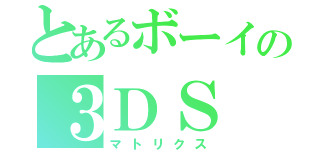 とあるボーイの
3DS
マトリクス